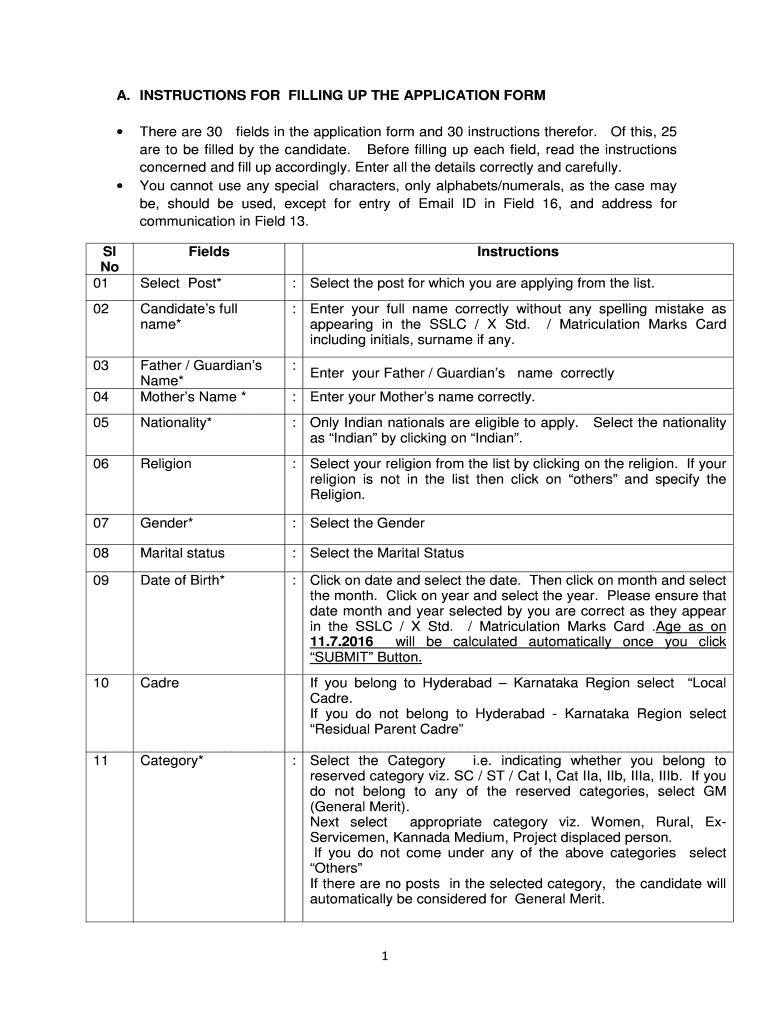 A. INSTRUCTIONS FOR FILLING UP THE APPLICATION FORM

• There are 30 fields in the application form and 30 instructions therefor. Of this, 25 are to be filled by the candidate. Before filling up each field, read the instructions concerned and fill up accordingly. Enter all the details correctly and carefully.
• You cannot use any special characters, only alphabets/numerals, as the case may be, should be used, except for entry of Email ID in Field 16, and address for communication in Field 13.

| Sl No | Fields | | Instructions |
|---|---|---|---|
| 01 | Select Post* | : | Select the post for which you are applying from the list. |
| 02 | Candidate's full name* | : | Enter your full name correctly without any spelling mistake as appearing in the SSLC / X Std. / Matriculation Marks Card including initials, surname if any. |
| 03 | Father / Guardian's Name* | : | Enter your Father / Guardian's name correctly |
| 04 | Mother's Name * | : | Enter your Mother's name correctly. |
| 05 | Nationality* | : | Only Indian nationals are eligible to apply. Select the nationality as "Indian" by clicking on "Indian". |
| 06 | Religion | : | Select your religion from the list by clicking on the religion. If your religion is not in the list then click on "others" and specify the Religion. |
| 07 | Gender* | : | Select the Gender |
| 08 | Marital status | : | Select the Marital Status |
| 09 | Date of Birth* | : | Click on date and select the date. Then click on month and select the month. Click on year and select the year. Please ensure that date month and year selected by you are correct as they appear in the SSLC / X Std. / Matriculation Marks Card .Age as on 11.7.2016 will be calculated automatically once you click "SUBMIT" Button. |
| 10 | Cadre | | If you belong to Hyderabad – Karnataka Region select "Local Cadre. If you do not belong to Hyderabad - Karnataka Region select "Residual Parent Cadre" |
| 11 | Category* | : | Select the Category i.e. indicating whether you belong to reserved category viz. SC / ST / Cat I, Cat IIa, IIb, IIIa, IIIb. If you do not belong to any of the reserved categories, select GM (General Merit). Next select appropriate category viz. Women, Rural, Ex-Servicemen, Kannada Medium, Project displaced person. If you do not come under any of the above categories select "Others" If there are no posts in the selected category, the candidate will automatically be considered for General Merit. |

1